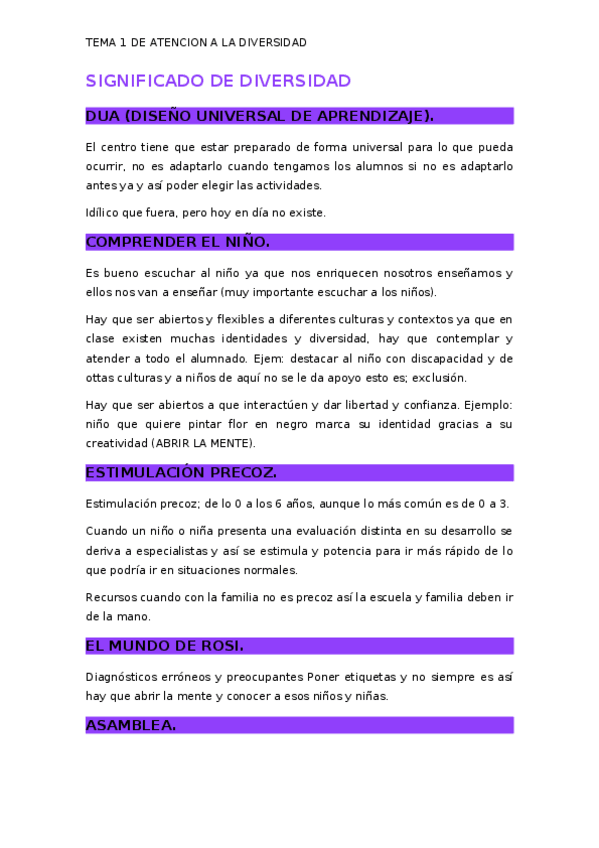 TEMA 1 DE ATENCION A LA DIVERSIDAD

SIGNIFICADO DE DIVERSIDAD

DUA (DISEÑO UNIVERSAL DE APRENDIZAJE).

El centro tiene que estar preparado de forma universal para lo que pueda ocurrir, no es adaptarlo cuando tengamos los alumnos si no es adaptarlo antes ya y así poder elegir las actividades.

Idílico que fuera, pero hoy en día no existe.

COMPRENDER EL NIÑO.

Es bueno escuchar al niño ya que nos enriquecen nosotros enseñamos y ellos nos van a enseñar (muy importante escuchar a los niños).

Hay que ser abiertos y flexibles a diferentes culturas y contextos ya que en clase existen muchas identidades y diversidad, hay que contemplar y atender a todo el alumnado. Ejem: destacar al niño con discapacidad y de ottas culturas y a niños de aquí no se le da apoyo esto es; exclusión.

Hay que ser abiertos a que interactúen y dar libertad y confianza. Ejemplo: niño que quiere pintar flor en negro marca su identidad gracias a su creatividad (ABRIR LA MENTE).

ESTIMULACIÓN PRECOZ.

Estimulación precoz; de lo 0 a los 6 años, aunque lo más común es de 0 a 3.

Cuando un niño o niña presenta una evaluación distinta en su desarrollo se deriva a especialistas y así se estimula y potencia para ir más rápido de lo que podría ir en situaciones normales.

Recursos cuando con la familia no es precoz así la escuela y familia deben ir de la mano.

EL MUNDO DE ROSI.

Diagnósticos erróneos y preocupantes Poner etiquetas y no siempre es así hay que abrir la mente y conocer a esos niños y niñas.

ASAMBLEA.